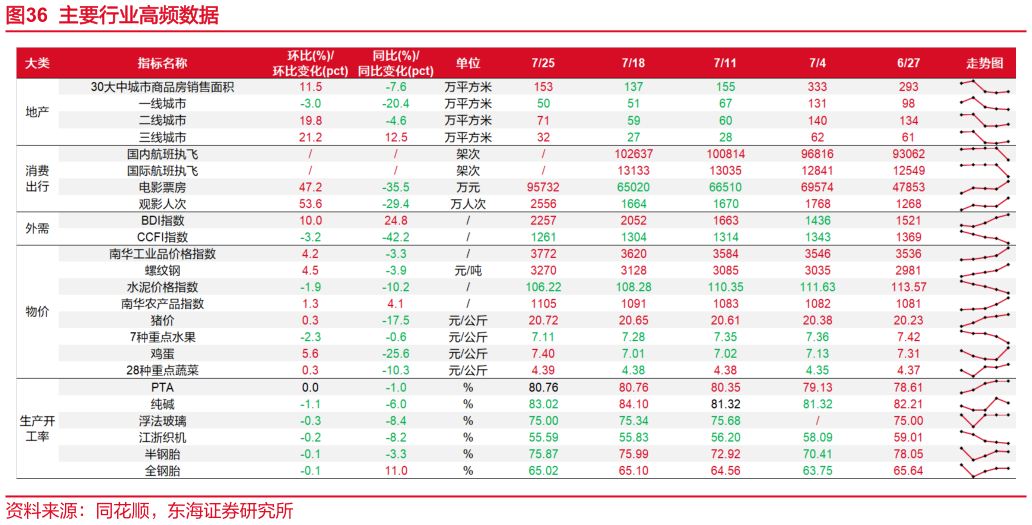 图36 主要行业高频数据

| 大类 | 指标名称 | 环比(%)/环比变化(pct) | 同比(%)/同比变化(pct) | 单位 | 7/25 | 7/18 | 7/11 | 7/4 | 6/27 | 走势图 |
|---|---|---|---|---|---|---|---|---|---|---|
| 地产 | 30大中城市商品房销售面积 | 11.5 | -7.6 | 万平方米 | 153 | 137 | 155 | 333 | 293 | |
| | 一线城市 | -3.0 | -20.4 | 万平方米 | 50 | 51 | 67 | 131 | 98 | |
| | 二线城市 | 19.8 | -4.6 | 万平方米 | 71 | 59 | 60 | 140 | 134 | |
| | 三线城市 | 21.2 | 12.5 | 万平方米 | 32 | 27 | 28 | 62 | 61 | |
| 消费出行 | 国内航班执飞 | / | / | 架次 | / | 102637 | 100814 | 96816 | 93062 | |
| | 国际航班执飞 | / | / | 架次 | / | 13133 | 13035 | 12841 | 12549 | |
| | 电影票房 | 47.2 | -35.5 | 万元 | 95732 | 65020 | 66510 | 69574 | 47853 | |
| | 观影人次 | 53.6 | -29.4 | 万人次 | 2556 | 1664 | 1670 | 1768 | 1268 | |
| 外需 | BDI指数 | 10.0 | 24.8 | / | 2257 | 2052 | 1663 | 1436 | 1521 | |
| | CCFI指数 | -3.2 | -42.2 | / | 1261 | 1304 | 1314 | 1343 | 1369 | |
| 物价 | 南华工业品价格指数 | 4.2 | -3.3 | / | 3772 | 3620 | 3584 | 3546 | 3536 | |
| | 螺纹钢 | 4.5 | -3.9 | 元/吨 | 3270 | 3128 | 3085 | 3035 | 2981 | |
| | 水泥价格指数 | -1.9 | -10.2 | / | 106.22 | 108.28 | 110.35 | 111.63 | 113.57 | |
| | 南华农产品指数 | 1.3 | 4.1 | / | 1105 | 1091 | 1083 | 1082 | 1081 | |
| | 猪价 | 0.3 | -17.5 | 元/公斤 | 20.72 | 20.65 | 20.61 | 20.38 | 20.23 | |
| | 7种重点水果 | -2.3 | -0.6 | 元/公斤 | 7.11 | 7.28 | 7.35 | 7.36 | 7.42 | |
| | 鸡蛋 | 5.6 | -25.6 | 元/公斤 | 7.40 | 7.01 | 7.02 | 7.13 | 7.31 | |
| | 28种重点蔬菜 | 0.3 | -10.3 | 元/公斤 | 4.39 | 4.38 | 4.38 | 4.35 | 4.37 | |
| 生产开工率 | PTA | 0.0 | -1.0 | % | 80.76 | 80.76 | 80.35 | 79.13 | 78.61 | |
| | 纯碱 | -1.1 | -6.0 | % | 83.02 | 84.10 | 81.32 | 81.32 | 82.21 | |
| | 浮法玻璃 | -0.3 | -8.4 | % | 75.00 | 75.34 | 75.68 | / | 75.00 | |
| | 江浙织机 | -0.2 | -8.2 | % | 55.59 | 55.83 | 56.20 | 58.09 | 59.01 | |
| | 半钢胎 | -0.1 | -3.3 | % | 75.87 | 75.99 | 72.92 | 70.41 | 78.05 | |
| | 全钢胎 | -0.1 | 11.0 | % | 65.02 | 65.10 | 64.56 | 63.75 | 65.64 | |

资料来源：同花顺，东海证券研究所